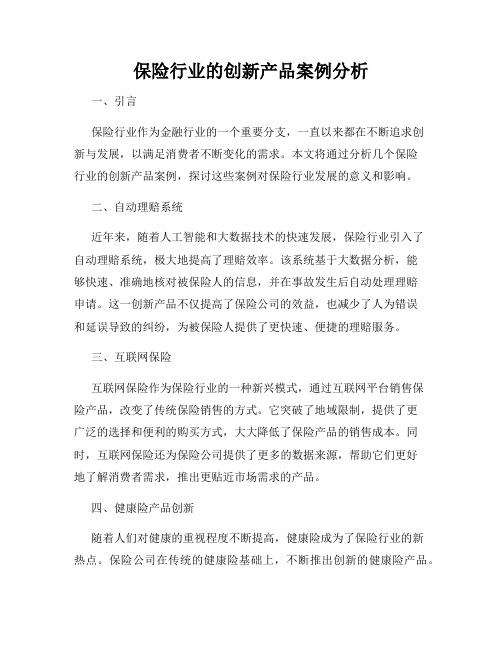 保险行业的创新产品案例分析

一、引言

保险行业作为金融行业的一个重要分支，一直以来都在不断追求创新与发展，以满足消费者不断变化的需求。本文将通过分析几个保险行业的创新产品案例，探讨这些案例对保险行业发展的意义和影响。

二、自动理赔系统

近年来，随着人工智能和大数据技术的快速发展，保险行业引入了自动理赔系统，极大地提高了理赔效率。该系统基于大数据分析，能够快速、准确地核对被保险人的信息，并在事故发生后自动处理理赔申请。这一创新产品不仅提高了保险公司的效益，也减少了人为错误和延误导致的纠纷，为被保险人提供了更快速、便捷的理赔服务。

三、互联网保险

互联网保险作为保险行业的一种新兴模式，通过互联网平台销售保险产品，改变了传统保险销售的方式。它突破了地域限制，提供了更广泛的选择和便利的购买方式，大大降低了保险产品的销售成本。同时，互联网保险还为保险公司提供了更多的数据来源，帮助它们更好地了解消费者需求，推出更贴近市场需求的产品。

四、健康险产品创新

随着人们对健康的重视程度不断提高，健康险成为了保险行业的新热点。保险公司在传统的健康险基础上，不断推出创新的健康险产品。